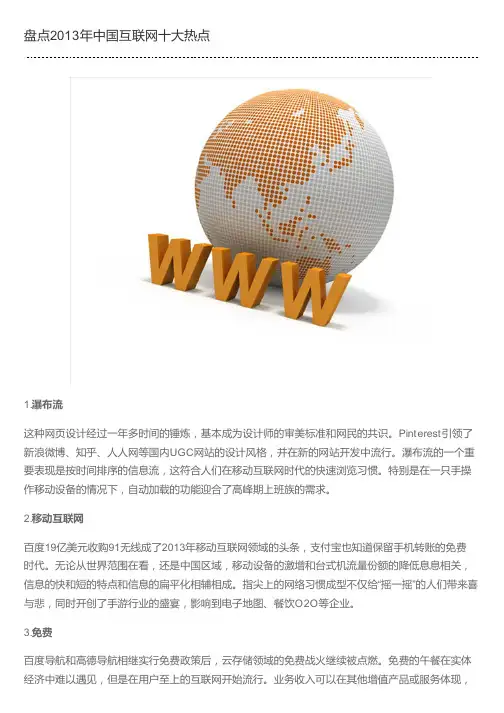 盘点2013年中国互联网十大热点

WWW

1.瀑布流

这种网页设计经过一年多时间的锤炼，基本成为设计师的审美标准和网民的共识。Pinterest引领了新浪微博、知乎、人人网等国内UGC网站的设计风格，并在新的网站开发中流行。瀑布流的一个重要表现是按时间排序的信息流，这符合人们在移动互联网时代的快速浏览习惯。特别是在一只手操作移动设备的情况下，自动加载的功能迎合了高峰期上班族的需求。

2.移动互联网

百度19亿美元收购91无线成了2013年移动互联网领域的头条，支付宝也知道保留手机转账的免费时代。无论从世界范围在看，还是中国区域，移动设备的激增和台式机流量份额的降低息息相关，信息的快和短的特点和信息的扁平化相辅相成。指尖上的网络习惯成型不仅给“摇一摇”的人们带来喜与悲，同时开创了手游行业的盛宴，影响到电子地图、餐饮O2O等企业。

3.免费

百度导航和高德导航相继实行免费政策后，云存储领域的免费战火继续被点燃。免费的午餐在实体经济中难以遇见，但是在用户至上的互联网开始流行。业务收入可以在其他增值产品或服务体现，